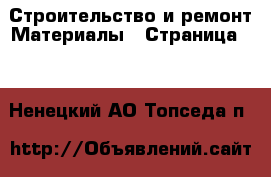 Строительство и ремонт Материалы   Страница

Ненецкий АО Топседа п

http://Объявлений.сайт